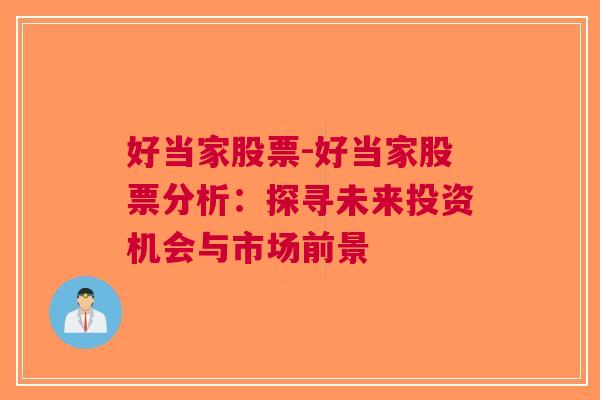 好当家股票-好当家股票分析：探寻未来投资机会与市场前景